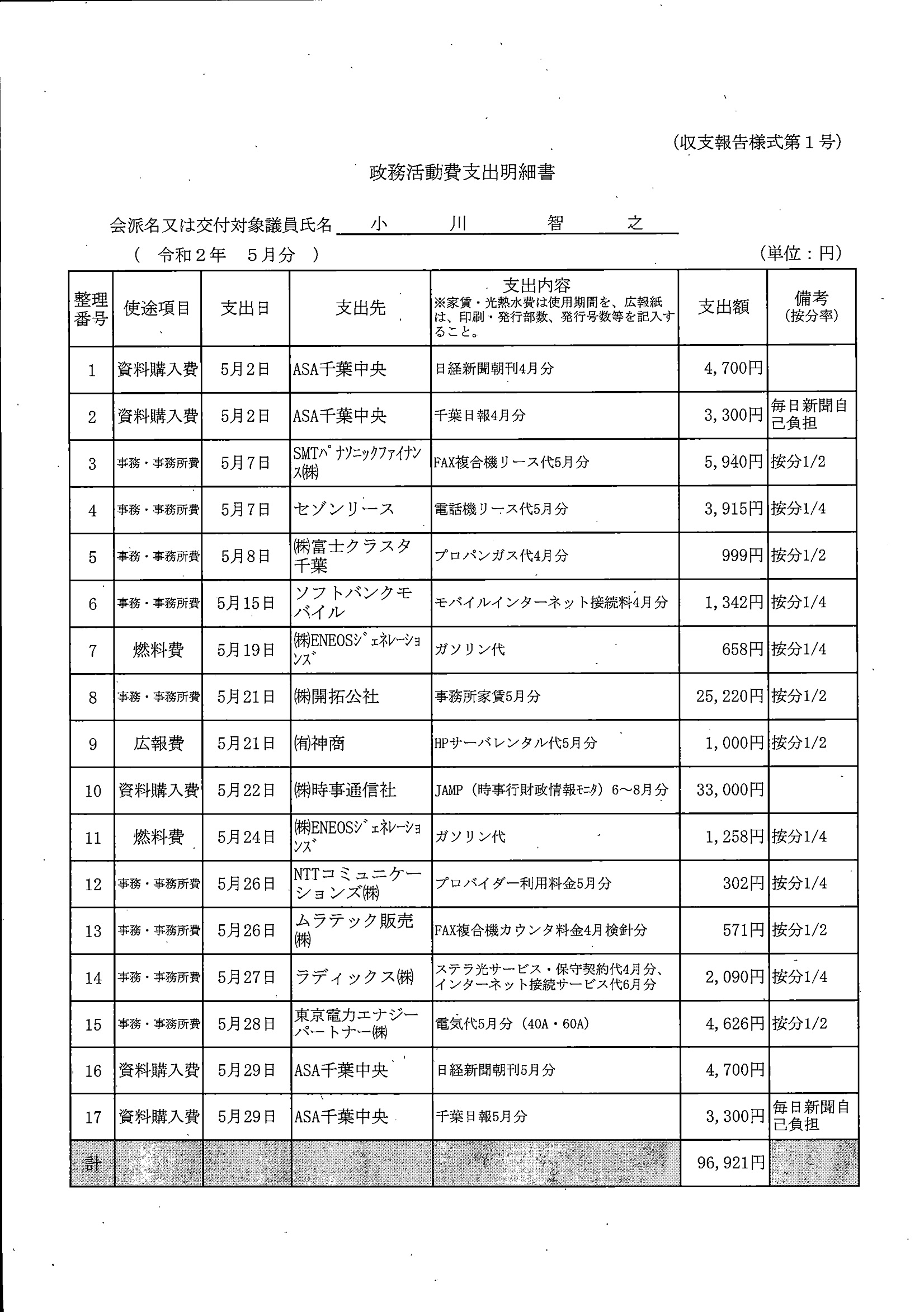 （収支報告様式第１号）

政務活動費支出明細書

会派名又は交付対象議員氏名　小　川　智　之

（　令和２年　５月分　）　　　　（単位：円）

| 整理番号 | 使途項目 | 支出日 | 支出先 | 支出内容 ※家賃・光熱水費は使用期間を、広報紙は、印刷・発行部数、発行号数等を記入すること。 | 支出額 | 備考 (按分率) |
|---|---|---|---|---|---|---|
| 1 | 資料購入費 | 5月2日 | ASA千葉中央 | 日経新聞朝刊4月分 | 4,700円 | |
| 2 | 資料購入費 | 5月2日 | ASA千葉中央 | 千葉日報4月分 | 3,300円 | 毎日新聞自己負担 |
| 3 | 事務・事務所費 | 5月7日 | SMTパナソニックファイナンス㈱ | FAX複合機リース代5月分 | 5,940円 | 按分1/2 |
| 4 | 事務・事務所費 | 5月7日 | セゾンリース | 電話機リース代5月分 | 3,915円 | 按分1/4 |
| 5 | 事務・事務所費 | 5月8日 | ㈱富士クラスタ千葉 | プロパンガス代4月分 | 999円 | 按分1/2 |
| 6 | 事務・事務所費 | 5月15日 | ソフトバンクモバイル | モバイルインターネット接続料4月分 | 1,342円 | 按分1/4 |
| 7 | 燃料費 | 5月19日 | ㈱ENEOSジェネレーションズ | ガソリン代 | 658円 | 按分1/4 |
| 8 | 事務・事務所費 | 5月21日 | ㈱開拓公社 | 事務所家賃5月分 | 25,220円 | 按分1/2 |
| 9 | 広報費 | 5月21日 | ㈲神商 | HPサーバレンタル代5月分 | 1,000円 | 按分1/2 |
| 10 | 資料購入費 | 5月22日 | ㈱時事通信社 | JAMP（時事行財政情報モニタ）6～8月分 | 33,000円 | |
| 11 | 燃料費 | 5月24日 | ㈱ENEOSジェネレーションズ | ガソリン代 | 1,258円 | 按分1/4 |
| 12 | 事務・事務所費 | 5月26日 | NTTコミュニケーションズ㈱ | プロバイダー利用料金5月分 | 302円 | 按分1/4 |
| 13 | 事務・事務所費 | 5月26日 | ムラテック販売㈱ | FAX複合機カウンタ料金4月検針分 | 571円 | 按分1/2 |
| 14 | 事務・事務所費 | 5月27日 | ラディックス㈱ | ステラ光サービス・保守契約代4月分、インターネット接続サービス代6月分 | 2,090円 | 按分1/4 |
| 15 | 事務・事務所費 | 5月28日 | 東京電力エナジーパートナー㈱ | 電気代5月分（40A・60A） | 4,626円 | 按分1/2 |
| 16 | 資料購入費 | 5月29日 | ASA千葉中央 | 日経新聞朝刊5月分 | 4,700円 | |
| 17 | 資料購入費 | 5月29日 | ASA千葉中央 | 千葉日報5月分 | 3,300円 | 毎日新聞自己負担 |
| 計 | | | | | 96,921円 | |